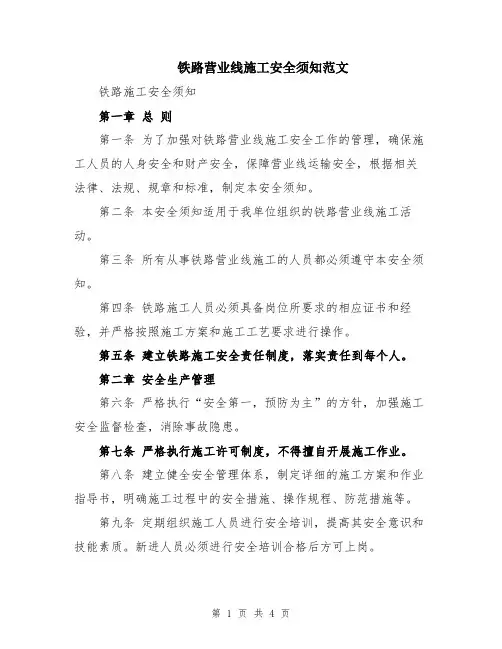 铁路营业线施工安全须知范文

铁路施工安全须知

第一章 总 则

第一条 为了加强对铁路营业线施工安全工作的管理，确保施工人员的人身安全和财产安全，保障营业线运输安全，根据相关法律、法规、规章和标准，制定本安全须知。

第二条 本安全须知适用于我单位组织的铁路营业线施工活动。

第三条 所有从事铁路营业线施工的人员都必须遵守本安全须知。

第四条 铁路施工人员必须具备岗位所要求的相应证书和经验，并严格按照施工方案和施工工艺要求进行操作。

第五条 建立铁路施工安全责任制度，落实责任到每个人。

第二章 安全生产管理

第六条 严格执行“安全第一，预防为主”的方针，加强施工安全监督检查，消除事故隐患。

第七条 严格执行施工许可制度，不得擅自开展施工作业。

第八条 建立健全安全管理体系，制定详细的施工方案和作业指导书，明确施工过程中的安全措施、操作规程、防范措施等。

第九条 定期组织施工人员进行安全培训，提高其安全意识和技能素质。新进人员必须进行安全培训合格后方可上岗。

第 1 页 共 4 页